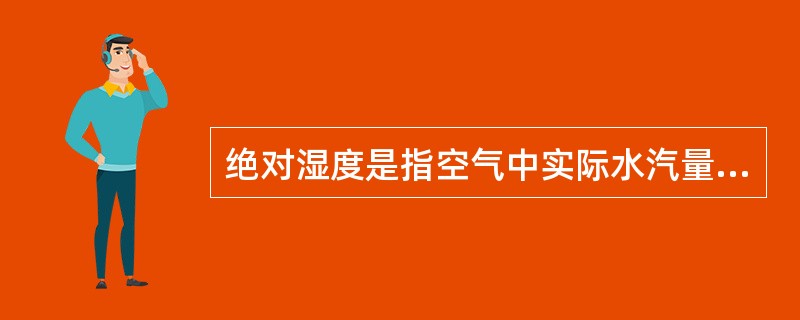 绝对湿度是指空气中实际水汽量...